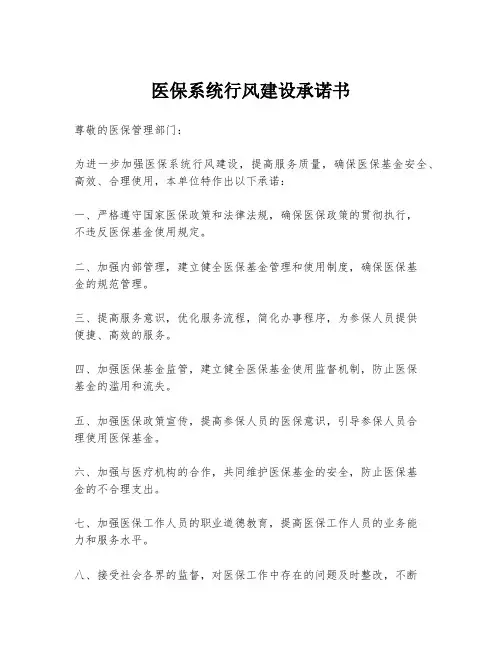 医保系统行风建设承诺书

尊敬的医保管理部门：

为进一步加强医保系统行风建设，提高服务质量，确保医保基金安全、高效、合理使用，本单位特作出以下承诺：

一、严格遵守国家医保政策和法律法规，确保医保政策的贯彻执行，不违反医保基金使用规定。

二、加强内部管理，建立健全医保基金管理和使用制度，确保医保基金的规范管理。

三、提高服务意识，优化服务流程，简化办事程序，为参保人员提供便捷、高效的服务。

四、加强医保基金监管，建立健全医保基金使用监督机制，防止医保基金的滥用和流失。

五、加强医保政策宣传，提高参保人员的医保意识，引导参保人员合理使用医保基金。

六、加强与医疗机构的合作，共同维护医保基金的安全，防止医保基金的不合理支出。

七、加强医保工作人员的职业道德教育，提高医保工作人员的业务能力和服务水平。

八、接受社会各界的监督，对医保工作中存在的问题及时整改，不断